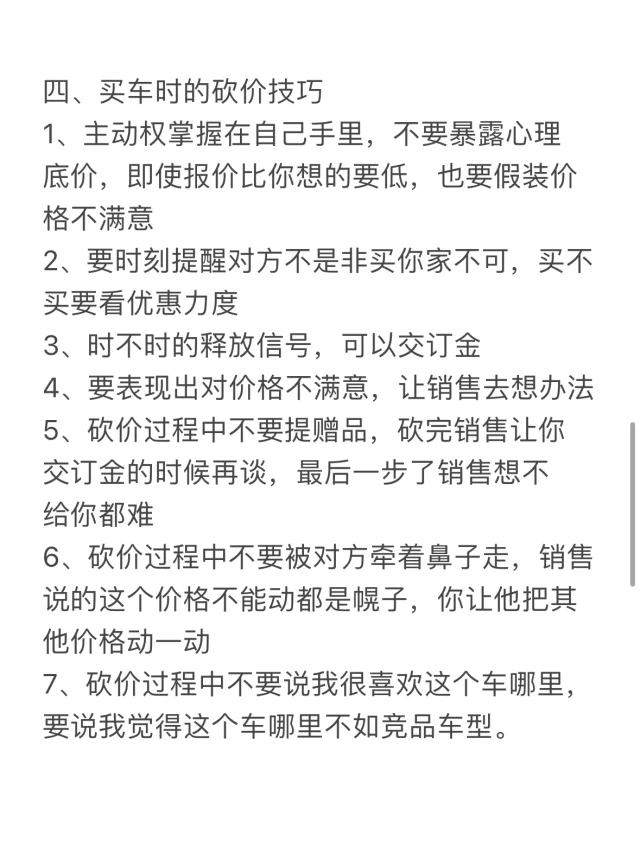 四、买车时的砍价技巧
1、主动权掌握在自己手里，不要暴露心理底价，即使报价比你想的要低，也要假装价格不满意
2、要时刻提醒对方不是非买你家不可，买不买要看优惠力度
3、时不时的释放信号，可以交订金
4、要表现出对价格不满意，让销售去想办法
5、砍价过程中不要提赠品，砍完销售让你交订金的时候再谈，最后一步了销售想不给你都难
6、砍价过程中不要被对方牵着鼻子走，销售说的这个价格不能动都是幌子，你让他把其他价格动一动
7、砍价过程中不要说我很喜欢这个车哪里，要说我觉得这个车哪里不如竞品车型。